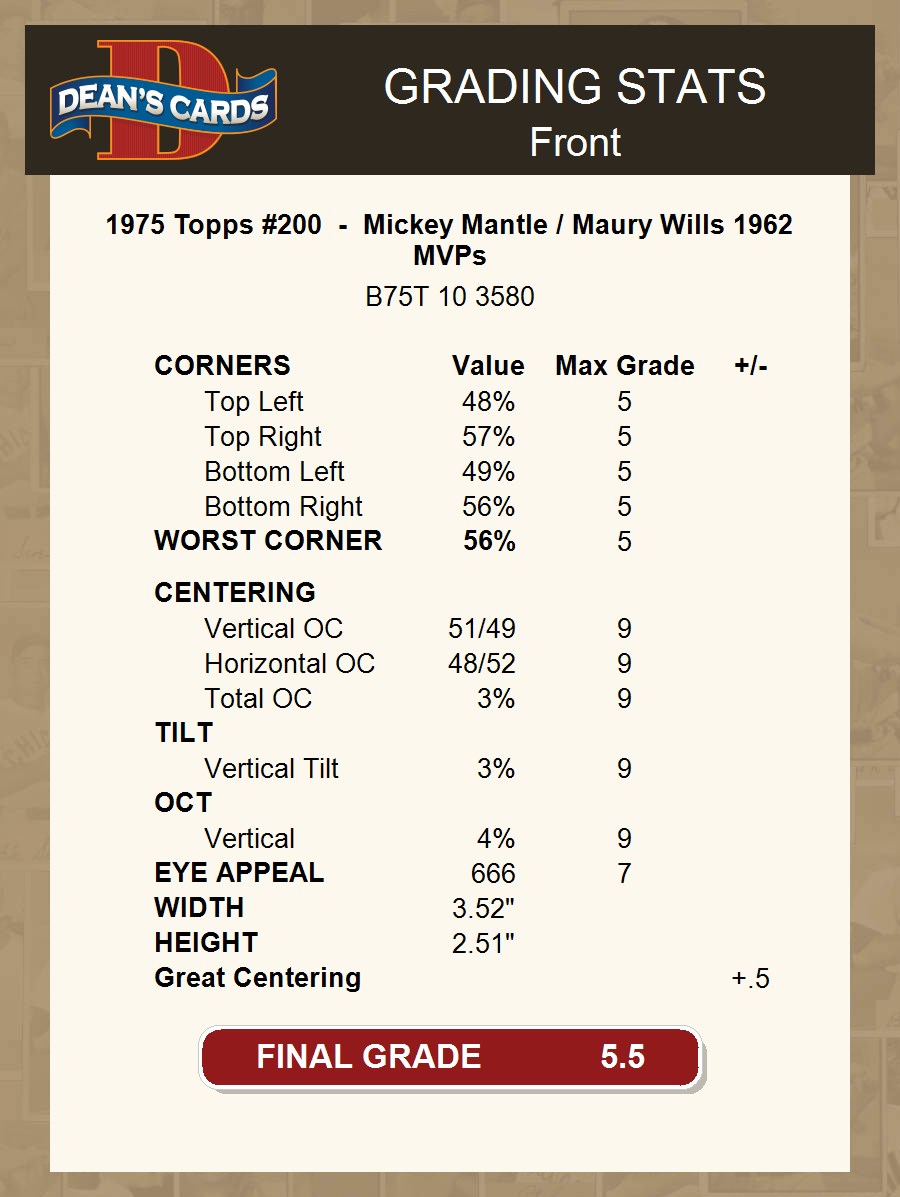 DEAN'S CARDS

GRADING STATS
Front

1975 Topps #200 - Mickey Mantle / Maury Wills 1962 MVPs

B75T 10 3580

| CORNERS | Value | Max Grade | +/- |
|---|---|---|---|
| Top Left | 48% | 5 | |
| Top Right | 57% | 5 | |
| Bottom Left | 49% | 5 | |
| Bottom Right | 56% | 5 | |
| WORST CORNER | 56% | 5 | |
| CENTERING | | | |
| Vertical OC | 51/49 | 9 | |
| Horizontal OC | 48/52 | 9 | |
| Total OC | 3% | 9 | |
| TILT | | | |
| Vertical Tilt | 3% | 9 | |
| OCT | | | |
| Vertical | 4% | 9 | |
| EYE APPEAL | 666 | 7 | |
| WIDTH | 3.52" | | |
| HEIGHT | 2.51" | | |
| Great Centering | | | +.5 |

FINAL GRADE 5.5